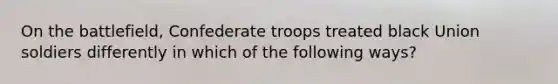 On the battlefield, Confederate troops treated black Union soldiers differently in which of the following ways?